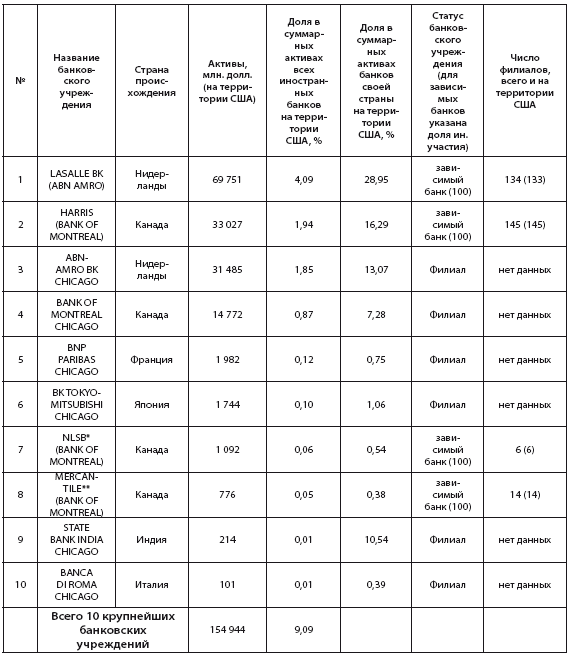 | № | Название банковского учреждения | Страна происхождения | Активы, млн. долл. (на территории США) | Доля в суммарных активах всех иностранных банков на территории США, % | Доля в суммарных активах банков своей страны на территории США, % | Статус банковского учреждения (для зависимых банков указана доля ин. участия) | Число филиалов, всего и на территории США |
|---|---|---|---|---|---|---|---|
| 1 | LASALLE BK (ABN AMRO) | Нидерланды | 69 751 | 4,09 | 28,95 | зависимый банк (100) | 134 (133) |
| 2 | HARRIS (BANK OF MONTREAL) | Канада | 33 027 | 1,94 | 16,29 | зависимый банк (100) | 145 (145) |
| 3 | ABN-AMRO BK CHICAGO | Нидерланды | 31 485 | 1,85 | 13,07 | Филиал | нет данных |
| 4 | BANK OF MONTREAL CHICAGO | Канада | 14 772 | 0,87 | 7,28 | Филиал | нет данных |
| 5 | BNP PARIBAS CHICAGO | Франция | 1 982 | 0,12 | 0,75 | Филиал | нет данных |
| 6 | BK TOKYO-MITSUBISHI CHICAGO | Япония | 1 744 | 0,10 | 1,06 | Филиал | нет данных |
| 7 | NLSB* (BANK OF MONTREAL) | Канада | 1 092 | 0,06 | 0,54 | зависимый банк (100) | 6 (6) |
| 8 | MERCANTILE** (BANK OF MONTREAL) | Канада | 776 | 0,05 | 0,38 | зависимый банк (100) | 14 (14) |
| 9 | STATE BANK INDIA CHICAGO | Индия | 214 | 0,01 | 10,54 | Филиал | нет данных |
| 10 | BANCA DI ROMA CHICAGO | Италия | 101 | 0,01 | 0,39 | Филиал | нет данных |
| | Всего 10 крупнейших банковских учреждений | | 154 944 | 9,09 | | | |